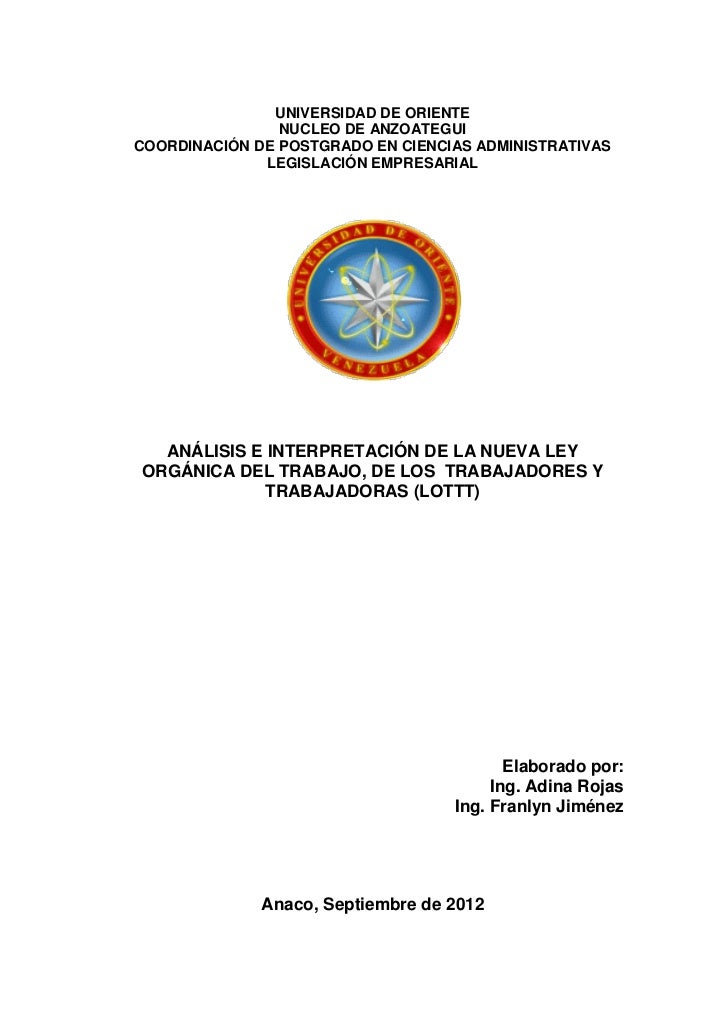 UNIVERSIDAD DE ORIENTE
NUCLEO DE ANZOATEGUI
COORDINACIÓN DE POSTGRADO EN CIENCIAS ADMINISTRATIVAS
LEGISLACIÓN EMPRESARIAL

UNIVERSIDAD DE ORIENTE
VENEZUELA

ANÁLISIS E INTERPRETACIÓN DE LA NUEVA LEY ORGÁNICA DEL TRABAJO, DE LOS TRABAJADORES Y TRABAJADORAS (LOTTT)

Elaborado por:
Ing. Adina Rojas
Ing. Franlyn Jiménez

Anaco, Septiembre de 2012